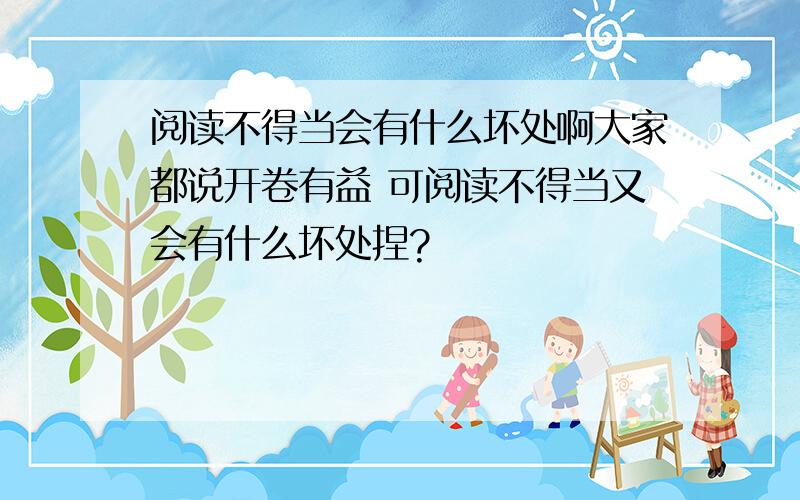 阅读不得当会有什么坏处啊大家都说开卷有益 可阅读不得当又会有什么坏处捏?